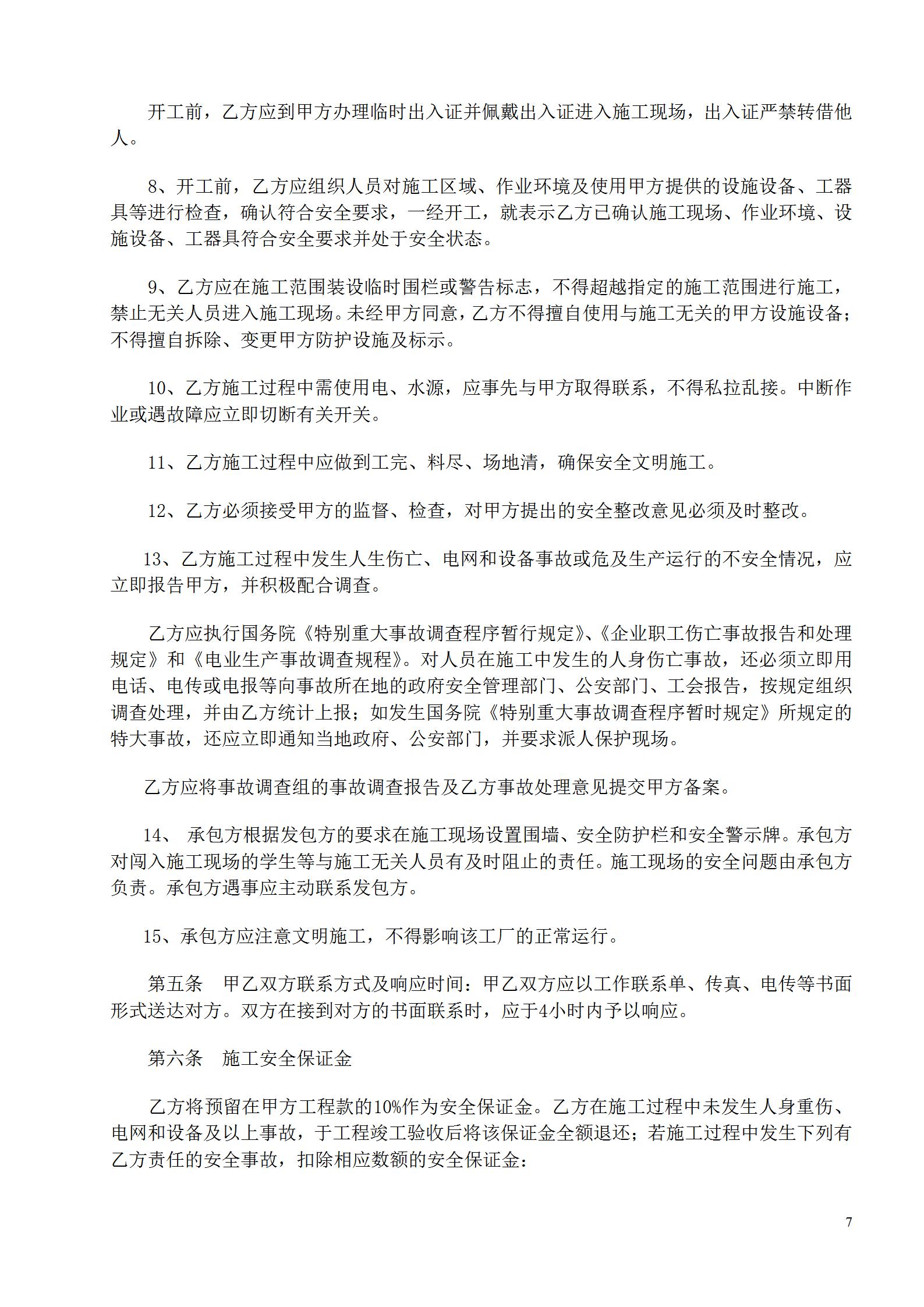 开工前，乙方应到甲方办理临时出入证并佩戴出入证进入施工现场，出入证严禁转借他人。

8、开工前，乙方应组织人员对施工区域、作业环境及使用甲方提供的设施设备、工器具等进行检查，确认符合安全要求，一经开工，就表示乙方已确认施工现场、作业环境、设施设备、工器具符合安全要求并处于安全状态。

9、乙方应在施工范围装设临时围栏或警告标志，不得超越指定的施工范围进行施工，禁止无关人员进入施工现场。未经甲方同意，乙方不得擅自使用与施工无关的甲方设施设备；不得擅自拆除、变更甲方防护设施及标示。

10、乙方施工过程中需使用电、水源，应事先与甲方取得联系，不得私拉乱接。中断作业或遇故障应立即切断有关开关。

11、乙方施工过程中应做到工完、料尽、场地清，确保安全文明施工。

12、乙方必须接受甲方的监督、检查，对甲方提出的安全整改意见必须及时整改。

13、乙方施工过程中发生人生伤亡、电网和设备事故或危及生产运行的不安全情况，应立即报告甲方，并积极配合调查。

乙方应执行国务院《特别重大事故调查程序暂行规定》、《企业职工伤亡事故报告和处理规定》和《电业生产事故调查规程》。对人员在施工中发生的人身伤亡事故，还必须立即用电话、电传或电报等向事故所在地的政府安全管理部门、公安部门、工会报告，按规定组织调查处理，并由乙方统计上报；如发生国务院《特别重大事故调查程序暂时规定》所规定的特大事故，还应立即通知当地政府、公安部门，并要求派人保护现场。

乙方应将事故调查组的事故调查报告及乙方事故处理意见提交甲方备案。

14、 承包方根据发包方的要求在施工现场设置围墙、安全防护栏和安全警示牌。承包方对闯入施工现场的学生等与施工无关人员有及时阻止的责任。施工现场的安全问题由承包方负责。承包方遇事应主动联系发包方。

15、承包方应注意文明施工，不得影响该工厂的正常运行。

第五条　甲乙双方联系方式及响应时间：甲乙双方应以工作联系单、传真、电传等书面形式送达对方。双方在接到对方的书面联系时，应于4小时内予以响应。

第六条　施工安全保证金

乙方将预留在甲方工程款的10%作为安全保证金。乙方在施工过程中未发生人身重伤、电网和设备及以上事故，于工程竣工验收后将该保证金全额退还；若施工过程中发生下列有乙方责任的安全事故，扣除相应数额的安全保证金：

7